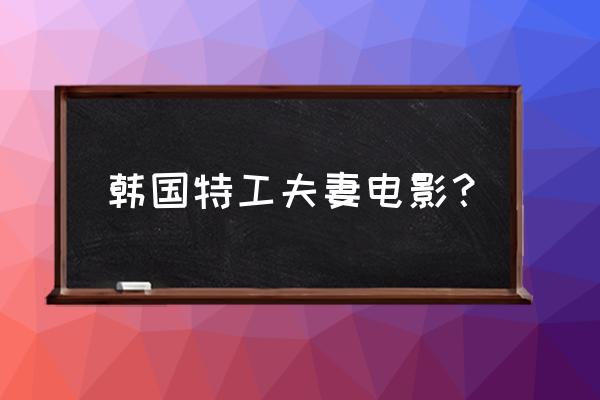 韩国特工夫妻电影？